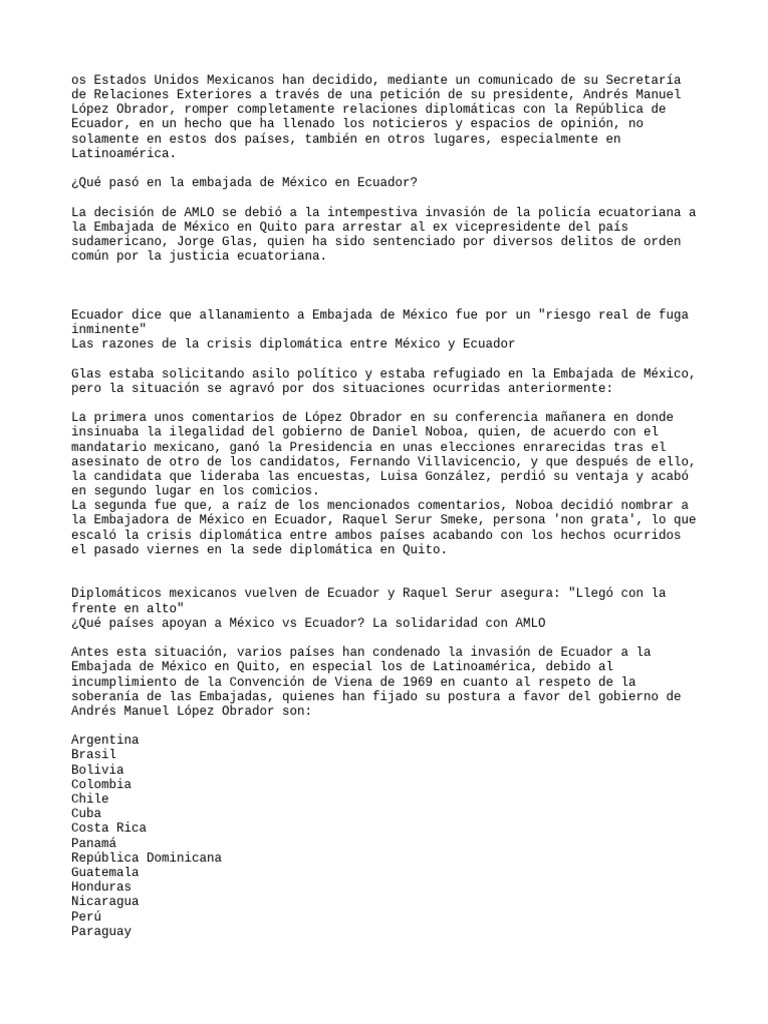 os Estados Unidos Mexicanos han decidido, mediante un comunicado de su Secretaría de Relaciones Exteriores a través de una petición de su presidente, Andrés Manuel López Obrador, romper completamente relaciones diplomáticas con la República de Ecuador, en un hecho que ha llenado los noticieros y espacios de opinión, no solamente en estos dos países, también en otros lugares, especialmente en Latinoamérica.

¿Qué pasó en la embajada de México en Ecuador?

La decisión de AMLO se debió a la intempestiva invasión de la policía ecuatoriana a la Embajada de México en Quito para arrestar al ex vicepresidente del país sudamericano, Jorge Glas, quien ha sido sentenciado por diversos delitos de orden común por la justicia ecuatoriana.

Ecuador dice que allanamiento a Embajada de México fue por un "riesgo real de fuga inminente"
Las razones de la crisis diplomática entre México y Ecuador

Glas estaba solicitando asilo político y estaba refugiado en la Embajada de México, pero la situación se agravó por dos situaciones ocurridas anteriormente:

La primera unos comentarios de López Obrador en su conferencia mañanera en donde insinuaba la ilegalidad del gobierno de Daniel Noboa, quien, de acuerdo con el mandatario mexicano, ganó la Presidencia en unas elecciones enrarecidas tras el asesinato de otro de los candidatos, Fernando Villavicencio, y que después de ello, la candidata que lideraba las encuestas, Luisa González, perdió su ventaja y acabó en segundo lugar en los comicios.
La segunda fue que, a raíz de los mencionados comentarios, Noboa decidió nombrar a la Embajadora de México en Ecuador, Raquel Serur Smeke, persona 'non grata', lo que escaló la crisis diplomática entre ambos países acabando con los hechos ocurridos el pasado viernes en la sede diplomática en Quito.

Diplomáticos mexicanos vuelven de Ecuador y Raquel Serur asegura: "Llegó con la frente en alto"
¿Qué países apoyan a México vs Ecuador? La solidaridad con AMLO

Antes esta situación, varios países han condenado la invasión de Ecuador a la Embajada de México en Quito, en especial los de Latinoamérica, debido al incumplimiento de la Convención de Viena de 1969 en cuanto al respeto de la soberanía de las Embajadas, quienes han fijado su postura a favor del gobierno de Andrés Manuel López Obrador son:

Argentina
Brasil
Bolivia
Colombia
Chile
Cuba
Costa Rica
Panamá
República Dominicana
Guatemala
Honduras
Nicaragua
Perú
Paraguay